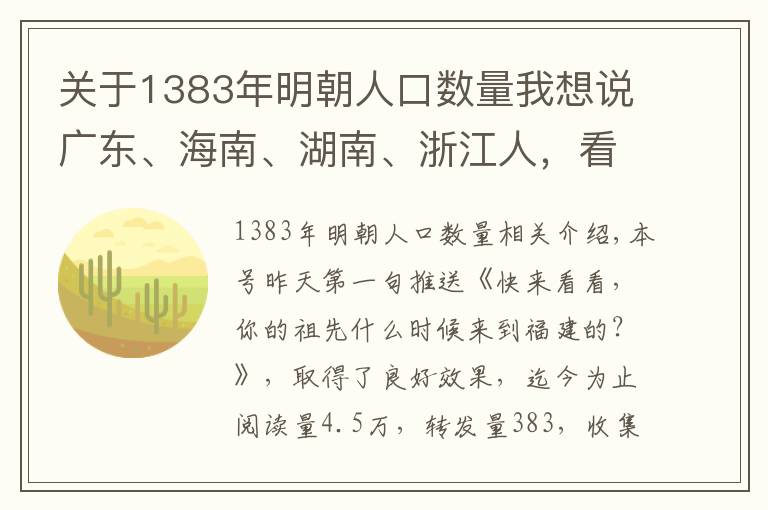 关于1383年明朝人口数量我想说广东、海南、湖南、浙江人，看

1383年明朝人口数量相关介绍，本号昨天第一句推送《快来看看，你的祖先什么时候来到福建的？》，取得了良好效果，迄今为止阅读量4.5万，转发量383，收集